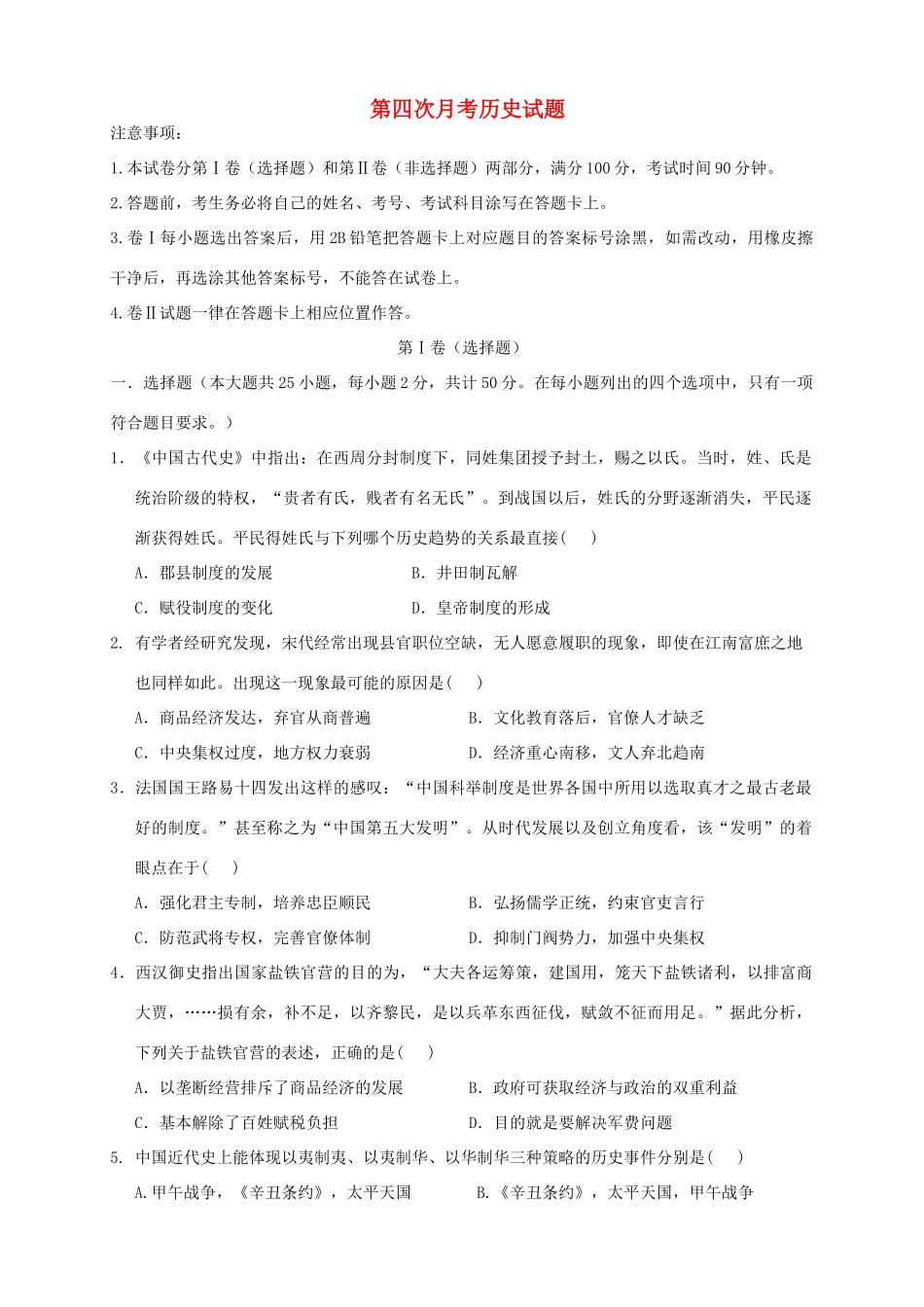 第四次月考历史试题

注意事项：

1.本试卷分第Ⅰ卷（选择题）和第Ⅱ卷（非选择题）两部分，满分100分，考试时间90分钟。

2.答题前，考生务必将自己的姓名、考号、考试科目涂写在答题卡上。

3.卷Ⅰ每小题选出答案后，用2B铅笔把答题卡上对应题目的答案标号涂黑，如需改动，用橡皮擦干净后，再选涂其他答案标号，不能答在试卷上。

4.卷Ⅱ试题一律在答题卡上相应位置作答。

第Ⅰ卷（选择题）

一．选择题（本大题共25小题，每小题2分，共计50分。在每小题列出的四个选项中，只有一项符合题目要求。）

1．《中国古代史》中指出：在西周分封制度下，同姓集团授予封土，赐之以氏。当时，姓、氏是统治阶级的特权，“贵者有氏，贱者有名无氏”。到战国以后，姓氏的分野逐渐消失，平民逐渐获得姓氏。平民得姓氏与下列哪个历史趋势的关系最直接(　　)

A．郡县制度的发展　　B．井田制瓦解

C．赋役制度的变化　　D．皇帝制度的形成

2. 有学者经研究发现，宋代经常出现县官职位空缺，无人愿意履职的现象，即使在江南富庶之地也同样如此。出现这一现象最可能的原因是(　　)

A．商品经济发达，弃官从商普遍　　B．文化教育落后，官僚人才缺乏

C．中央集权过度，地方权力衰弱　　D．经济重心南移，文人弃北趋南

3．法国国王路易十四发出这样的感叹：“中国科举制度是世界各国中所用以选取真才之最古老最好的制度。”甚至称之为“中国第五大发明”。从时代发展以及创立角度看，该“发明”的着眼点在于(　　)

A．强化君主专制，培养忠臣顺民　　B．弘扬儒学正统，约束官吏言行

C．防范武将专权，完善官僚体制　　D．抑制门阀势力，加强中央集权

4．西汉御史指出国家盐铁官营的目的为，“大夫各运筹策，建国用，笼天下盐铁诸利，以排富商大贾，……损有余，补不足，以齐黎民，是以兵革东西征伐，赋敛不征而用足。”据此分析，下列关于盐铁官营的表述，正确的是(　　)

A．以垄断经营排斥了商品经济的发展　　B．政府可获取经济与政治的双重利益

C．基本解除了百姓赋税负担　　D．目的就是要解决军费问题

5. 中国近代史上能体现以夷制夷、以夷制华、以华制华三种策略的历史事件分别是(　　)

A.甲午战争，《辛丑条约》，太平天国　　B.《辛丑条约》，太平天国，甲午战争